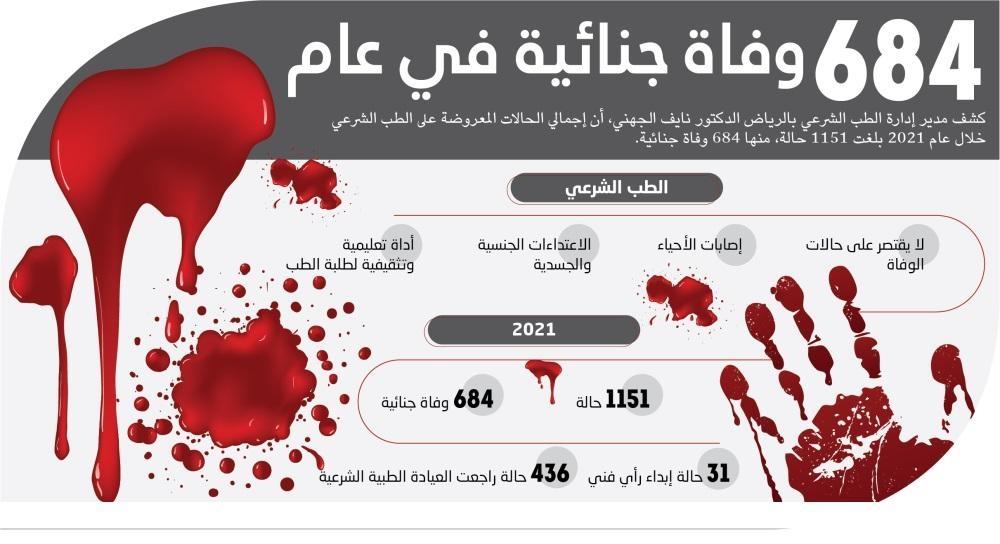 684 وفاة جنائية في عام

كشف مدير إدارة الطب الشرعي بالرياض الدكتور نايف الجهني، أن إجمالي الحالات المعروضة على الطب الشرعي خلال عام 2021 بلغت 1151 حالة، منها 684 وفاة جنائية.

الطب الشرعي

لا يقتصر على حالات الوفاة

إصابات الأحياء

الاعتداءات الجنسية والجسدية

أداة تعليمية وتثقيفية لطلبة الطب

2021

1151 حالة

684 وفاة جنائية

31 حالة إبداء رأي فني

436 حالة راجعت العيادة الطبية الشرعية